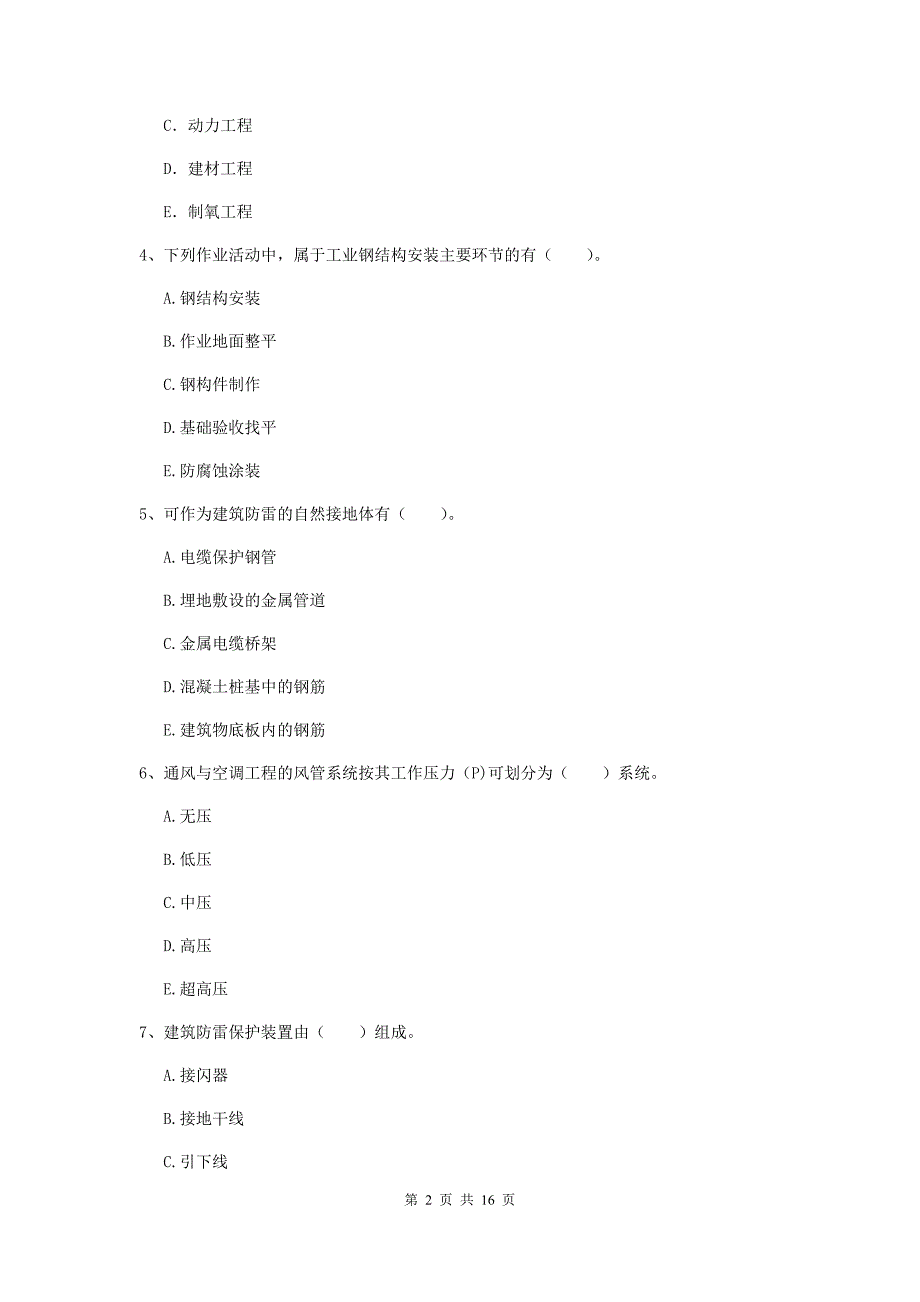 C. 动力工程

D. 建材工程

E. 制氧工程

4、下列作业活动中，属于工业钢结构安装主要环节的有（　　）。

A. 钢结构安装

B. 作业地面整平

C. 钢构件制作

D. 基础验收找平

E. 防腐蚀涂装

5、可作为建筑防雷的自然接地体有（　　）。

A. 电缆保护钢管

B. 埋地敷设的金属管道

C. 金属电缆桥架

D. 混凝土桩基中的钢筋

E. 建筑物底板内的钢筋

6、通风与空调工程的风管系统按其工作压力（P）可划分为（　　）系统。

A. 无压

B. 低压

C. 中压

D. 高压

E. 超高压

7、建筑防雷保护装置由（　　）组成。

A. 接闪器

B. 接地干线

C. 引下线

第 2 页 共 16 页